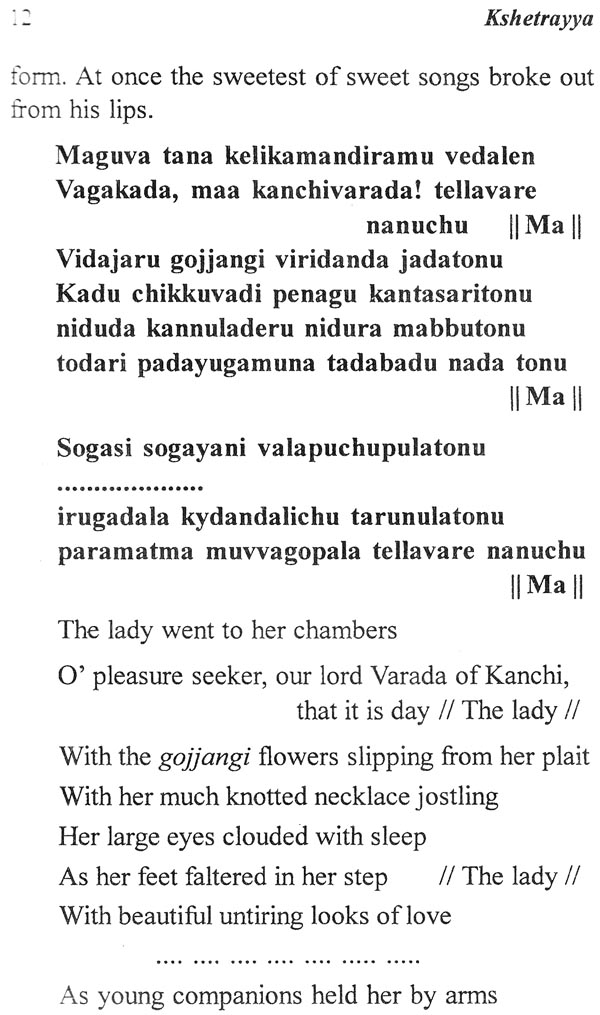 12 Kshetrayya

form. At once the sweetest of sweet songs broke out from his lips.

Maguva tana kelikamandiramu vedalen
Vagakada, maa kanchivarada! tellavare nanuchu || Ma ||
Vidajaru gojjangi viridanda jadatonu
Kadu chikkuvadi penagu kantasaritonu
niduda kannuladeru nidura mabbutonu
todari padayugamuna tadabadu nada tonu || Ma ||

Sogasi sogayani valapuchupulatonu
...................
irugadala kydandalichu tarunulatonu
paramatma muvvagopala tellavare nanuchu || Ma ||

The lady went to her chambers

O' pleasure seeker, our lord Varada of Kanchi, that it is day // The lady //

With the gojjangi flowers slipping from her plait
With her much knotted necklace jostling
Her large eyes clouded with sleep
As her feet faltered in her step // The lady //
With beautiful untiring looks of love
.... .... .... .... .... ..... .....
As young companions held her by arms